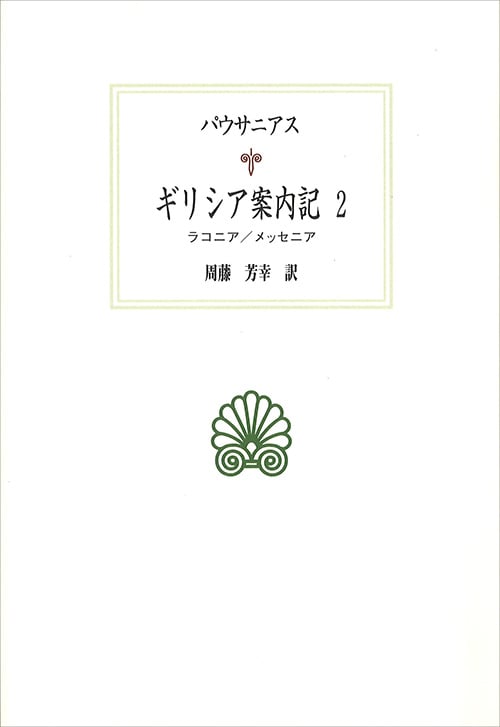 パウサニアス

ギリシア案内記 2

ラコニア／メッセニア

周藤 芳幸 訳